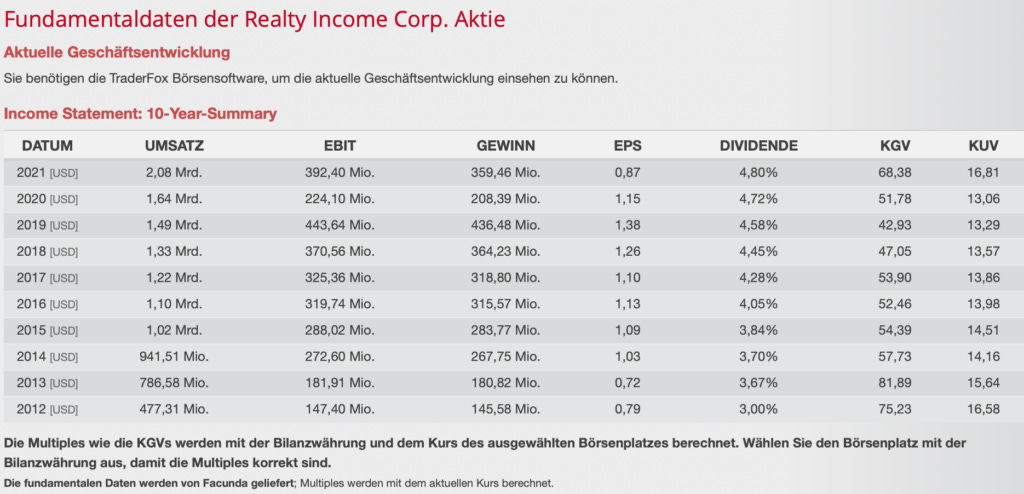 Fundamentaldaten der Realty Income Corp. Aktie

Aktuelle Geschäftsentwicklung

Sie benötigen die TraderFox Börsensoftware, um die aktuelle Geschäftsentwicklung einsehen zu können.

Income Statement: 10-Year-Summary

| DATUM | UMSATZ | EBIT | GEWINN | EPS | DIVIDENDE | KGV | KUV |
|---|---|---|---|---|---|---|---|
| 2021 [USD] | 2,08 Mrd. | 392,40 Mio. | 359,46 Mio. | 0,87 | 4,80% | 68,38 | 16,81 |
| 2020 [USD] | 1,64 Mrd. | 224,10 Mio. | 208,39 Mio. | 1,15 | 4,72% | 51,78 | 13,06 |
| 2019 [USD] | 1,49 Mrd. | 443,64 Mio. | 436,48 Mio. | 1,38 | 4,58% | 42,93 | 13,29 |
| 2018 [USD] | 1,33 Mrd. | 370,56 Mio. | 364,23 Mio. | 1,26 | 4,45% | 47,05 | 13,57 |
| 2017 [USD] | 1,22 Mrd. | 325,36 Mio. | 318,80 Mio. | 1,10 | 4,28% | 53,90 | 13,86 |
| 2016 [USD] | 1,10 Mrd. | 319,74 Mio. | 315,57 Mio. | 1,13 | 4,05% | 52,46 | 13,98 |
| 2015 [USD] | 1,02 Mrd. | 288,02 Mio. | 283,77 Mio. | 1,09 | 3,84% | 54,39 | 14,51 |
| 2014 [USD] | 941,51 Mio. | 272,60 Mio. | 267,75 Mio. | 1,03 | 3,70% | 57,73 | 14,16 |
| 2013 [USD] | 786,58 Mio. | 181,91 Mio. | 180,82 Mio. | 0,72 | 3,67% | 81,89 | 15,64 |
| 2012 [USD] | 477,31 Mio. | 147,40 Mio. | 145,58 Mio. | 0,79 | 3,00% | 75,23 | 16,58 |

Die Multiples wie die KGVs werden mit der Bilanzwährung und dem Kurs des ausgewählten Börsenplatzes berechnet. Wählen Sie den Börsenplatz mit der Bilanzwährung aus, damit die Multiples korrekt sind.

Die fundamentalen Daten werden von Facunda geliefert; Multiples werden mit dem aktuellen Kurs berechnet.